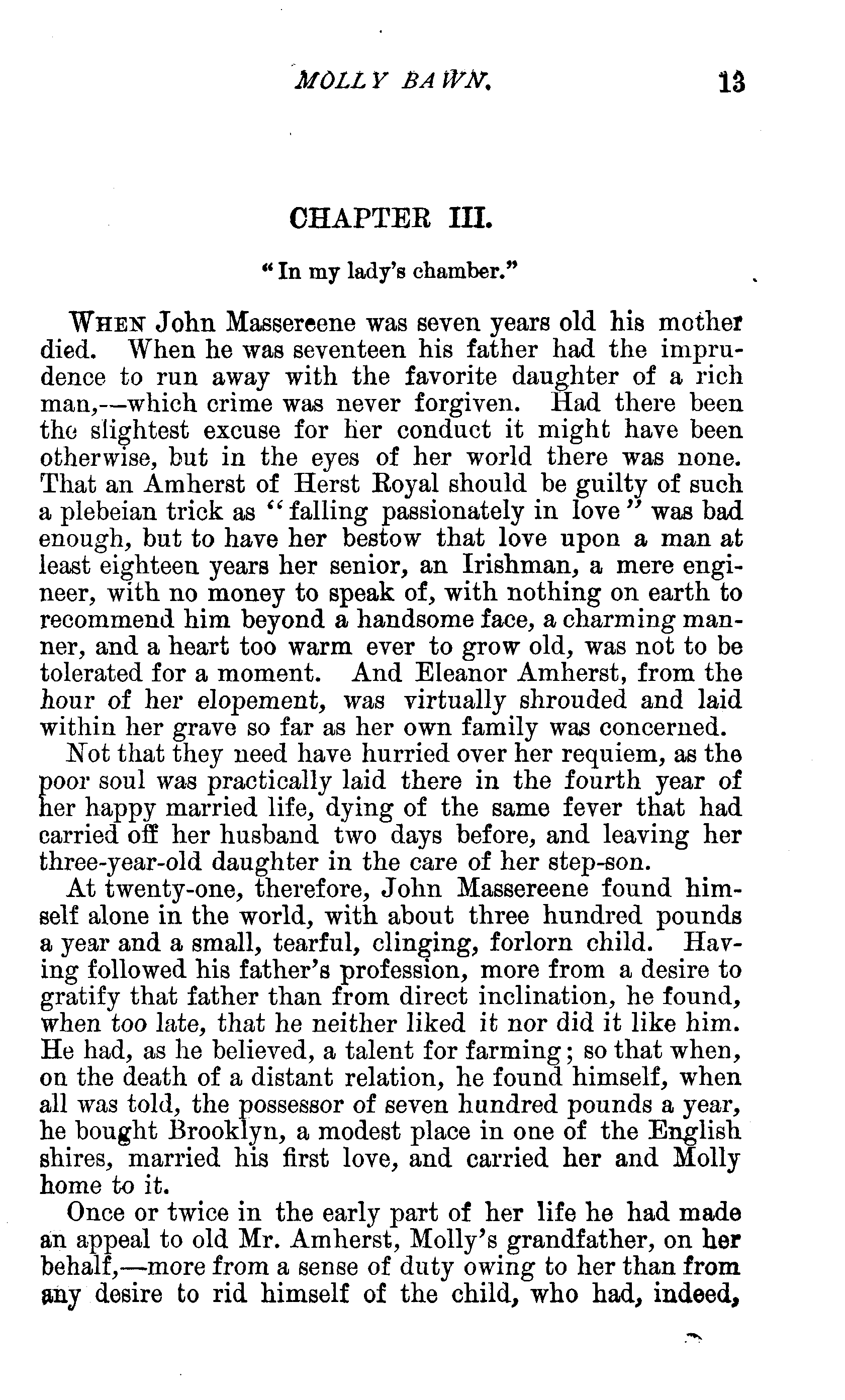 MOLLY BAWN. 13

CHAPTER III.

"In my lady's chamber."

WHEN John Massereene was seven years old his mother died. When he was seventeen his father had the imprudence to run away with the favorite daughter of a rich man,—which crime was never forgiven. Had there been the slightest excuse for her conduct it might have been otherwise, but in the eyes of her world there was none. That an Amherst of Herst Royal should be guilty of such a plebeian trick as "falling passionately in love" was bad enough, but to have her bestow that love upon a man at least eighteen years her senior, an Irishman, a mere engineer, with no money to speak of, with nothing on earth to recommend him beyond a handsome face, a charming manner, and a heart too warm ever to grow old, was not to be tolerated for a moment. And Eleanor Amherst, from the hour of her elopement, was virtually shrouded and laid within her grave so far as her own family was concerned.

Not that they need have hurried over her requiem, as the poor soul was practically laid there in the fourth year of her happy married life, dying of the same fever that had carried off her husband two days before, and leaving her three-year-old daughter in the care of her step-son.

At twenty-one, therefore, John Massereene found himself alone in the world, with about three hundred pounds a year and a small, tearful, clinging, forlorn child. Having followed his father's profession, more from a desire to gratify that father than from direct inclination, he found, when too late, that he neither liked it nor did it like him. He had, as he believed, a talent for farming; so that when, on the death of a distant relation, he found himself, when all was told, the possessor of seven hundred pounds a year, he bought Brooklyn, a modest place in one of the English shires, married his first love, and carried her and Molly home to it.

Once or twice in the early part of her life he had made an appeal to old Mr. Amherst, Molly's grandfather, on her behalf,—more from a sense of duty owing to her than from any desire to rid himself of the child, who had, indeed,